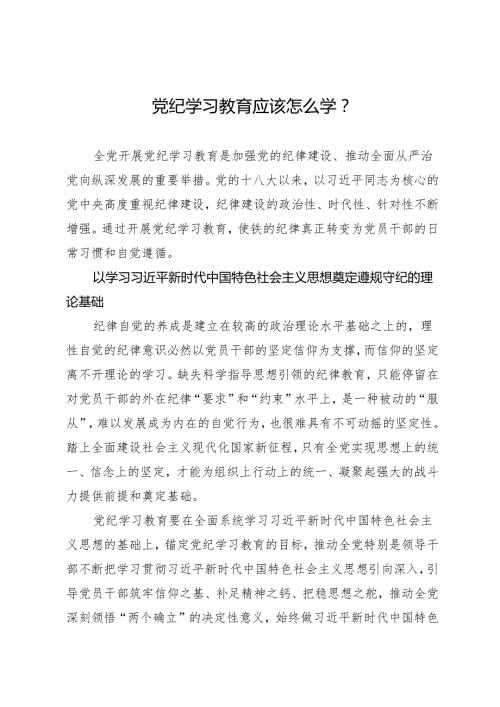 党纪学习教育应该怎么学？

全党开展党纪学习教育是加强党的纪律建设、推动全面从严治党向纵深发展的重要举措。党的十八大以来，以习近平同志为核心的党中央高度重视纪律建设，纪律建设的政治性、时代性、针对性不断增强。通过开展党纪学习教育，使铁的纪律真正转变为党员干部的日常习惯和自觉遵循。

以学习习近平新时代中国特色社会主义思想奠定遵规守纪的理论基础

纪律自觉的养成是建立在较高的政治理论水平基础之上的，理性自觉的纪律意识必然以党员干部的坚定信仰为支撑，而信仰的坚定离不开理论的学习。缺失科学指导思想引领的纪律教育，只能停留在对党员干部的外在纪律“要求”和“约束”水平上，是一种被动的“服从”，难以发展成为内在的自觉行为，也很难具有不可动摇的坚定性。踏上全面建设社会主义现代化国家新征程，只有全党实现思想上的统一、信念上的坚定，才能为组织上行动上的统一、凝聚起强大的战斗力提供前提和奠定基础。

党纪学习教育要在全面系统学习习近平新时代中国特色社会主义思想的基础上，锚定党纪学习教育的目标，推动全党特别是领导干部不断把学习贯彻习近平新时代中国特色社会主义思想引向深入，引导党员干部筑牢信仰之基、补足精神之钙、把稳思想之舵，推动全党深刻领悟“两个确立”的决定性意义，始终做习近平新时代中国特色